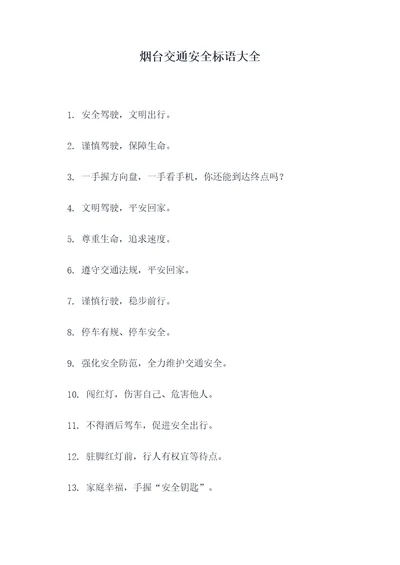 烟台交通安全标语大全

1. 安全驾驶，文明出行。

2. 谨慎驾驶，保障生命。

3. 一手握方向盘，一手看手机，你还能到达终点吗？

4. 文明驾驶，平安回家。

5. 尊重生命，追求速度。

6. 遵守交通法规，平安回家。

7. 谨慎行驶，稳步前行。

8. 停车有规、停车安全。

9. 强化安全防范，全力维护交通安全。

10. 闯红灯，伤害自己、危害他人。

11. 不得酒后驾车，促进安全出行。

12. 驻脚红灯前，行人有权宜等待点。

13. 家庭幸福，手握“安全钥匙”。